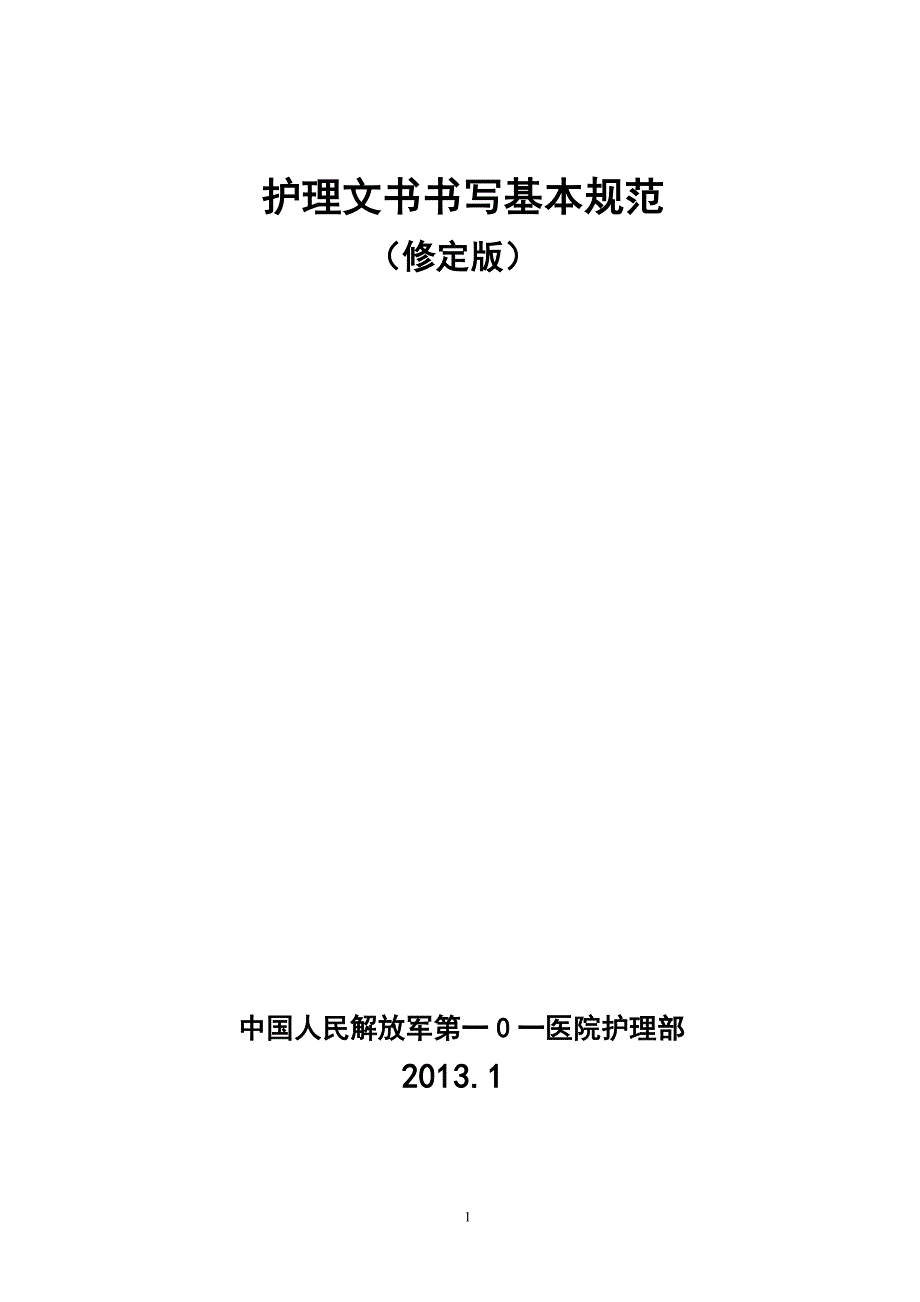 护理文书书写基本规范

（修定版）

中国人民解放军第一0一医院护理部

2013.1

1